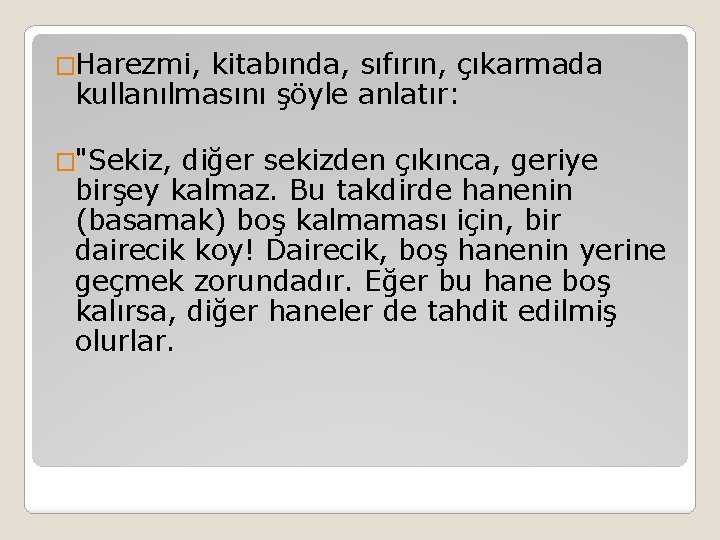 Harezmi, kitabında, sıfırın, çıkarmada kullanılmasını şöyle anlatır:

"Sekiz, diğer sekizden çıkınca, geriye birşey kalmaz. Bu takdirde hanenin (basamak) boş kalmaması için, bir dairecik koy! Dairecik, boş hanenin yerine geçmek zorundadır. Eğer bu hane boş kalırsa, diğer haneler de tahdit edilmiş olurlar.